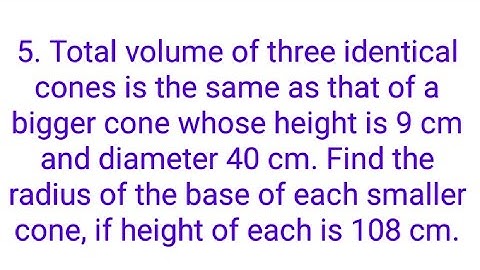 5. Total volume of three identical cones is the same as that of a bigger cone whose height is 9 cm and diameter 40 cm. Find the radius of the base of each smaller cone, if height of each is 108 cm.